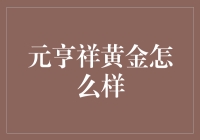 元亨祥黄金怎么样